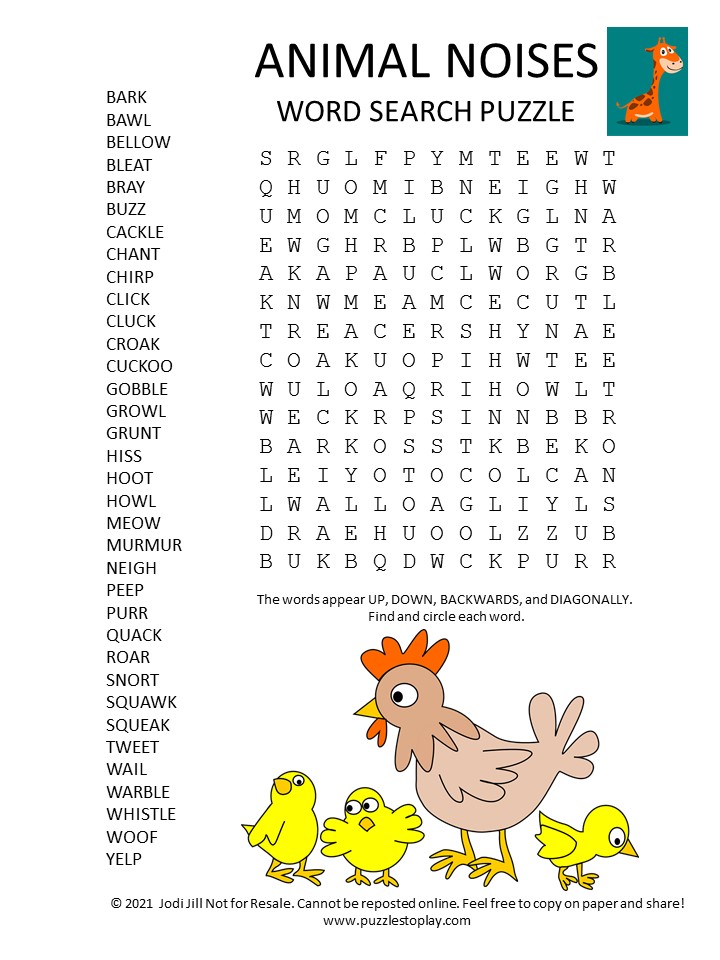 ANIMAL NOISES
WORD SEARCH PUZZLE

BARK
BAWL
BELLOW
BLEAT
BRAY
BUZZ
CACKLE
CHANT
CHIRP
CLICK
CLUCK
CROAK
CUCKOO
GOBBLE
GROWL
GRUNT
HISS
HOOT
HOWL
MEOW
MURMUR
NEIGH
PEEP
PURR
QUACK
ROAR
SNORT
SQUAWK
SQUEAK
TWEET
WAIL
WARBLE
WHISTLE
WOOF
YELP

S R G L F P Y M T E E W T
Q H U O M I B N E I G H W
U M O M C L U C K G L N A
E W G H R B P L W B G T R
A K A P A U C L W O R G B
K N W M E A M C E C U T L
T R E A C E R S H Y N A E
C O A K U O P I H W T E E
W U L O A Q R I H O W L T
W E C K R P S I N N B B R
B A R K O S S T K B E K O
L E I Y O T O C O L C A N
L W A L L O A G L I Y L S
D R A E H U O O L Z Z U B
B U K B Q D W C K P U R R

The words appear UP, DOWN, BACKWARDS, and DIAGONALLY.
Find and circle each word.

© 2021 Jodi Jill Not for Resale. Cannot be reposted online. Feel free to copy on paper and share!
www.puzzlestoplay.com